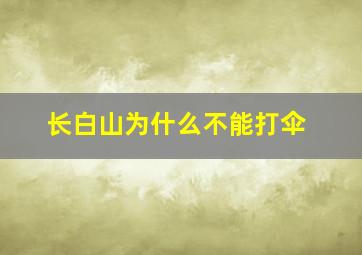 长白山为什么不能打伞